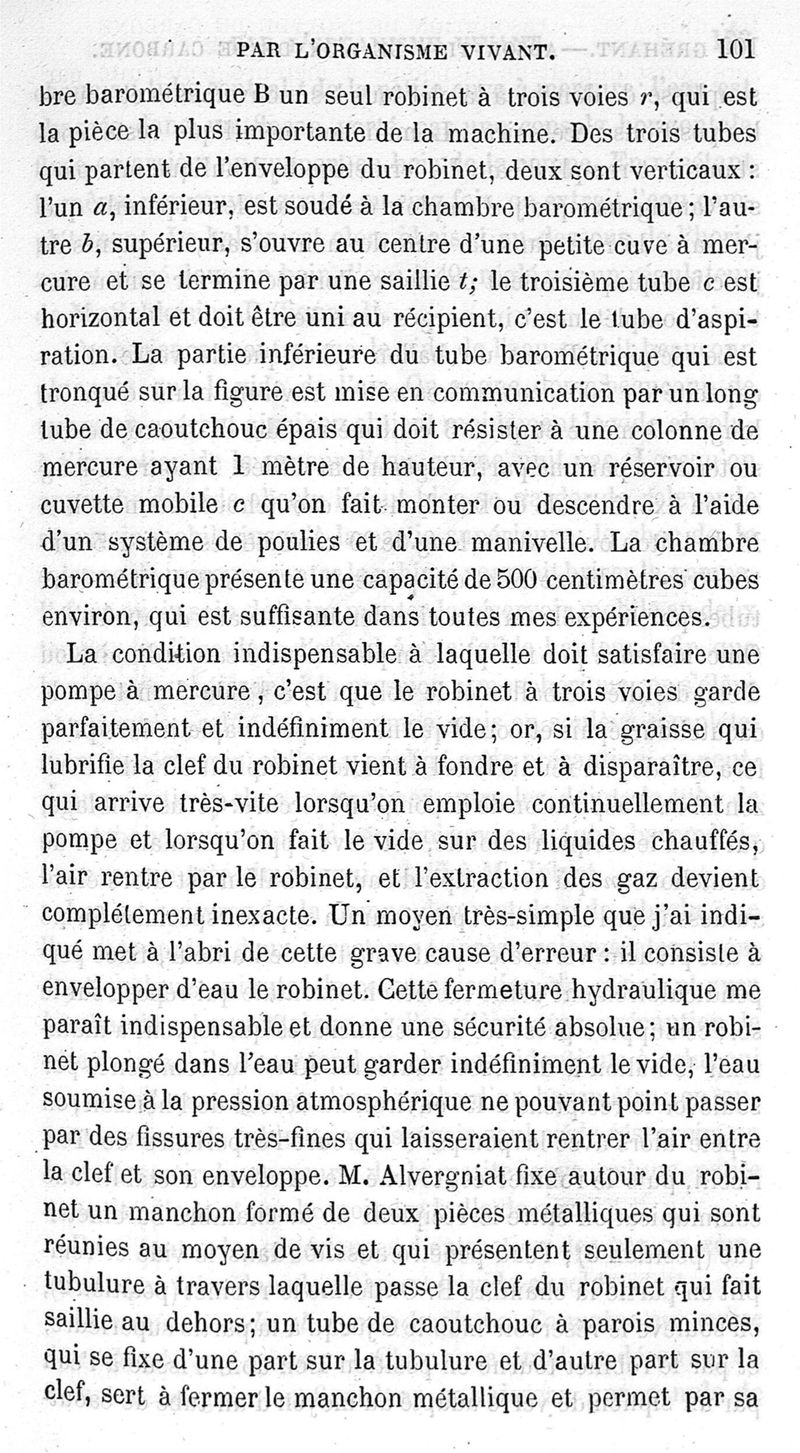 PAR L'ORGANISME VIVANT. 101

bre barométrique B un seul robinet à trois voies $r$, qui est la pièce la plus importante de la machine. Des trois tubes qui partent de l'enveloppe du robinet, deux sont verticaux : l'un $a$, inférieur, est soudé à la chambre barométrique ; l'autre $b$, supérieur, s'ouvre au centre d'une petite cuve à mercure et se termine par une saillie $t$; le troisième tube $c$ est horizontal et doit être uni au récipient, c'est le tube d'aspiration. La partie inférieure du tube barométrique qui est tronqué sur la figure est mise en communication par un long tube de caoutchouc épais qui doit résister à une colonne de mercure ayant 1 mètre de hauteur, avec un réservoir ou cuvette mobile $c$ qu'on fait monter ou descendre à l'aide d'un système de poulies et d'une manivelle. La chambre barométrique présente une capacité de 500 centimètres cubes environ, qui est suffisante dans toutes mes expériences.

La condition indispensable à laquelle doit satisfaire une pompe à mercure, c'est que le robinet à trois voies garde parfaitement et indéfiniment le vide; or, si la graisse qui lubrifie la clef du robinet vient à fondre et à disparaître, ce qui arrive très-vite lorsqu'on emploie continuellement la pompe et lorsqu'on fait le vide sur des liquides chauffés, l'air rentre par le robinet, et l'extraction des gaz devient complétement inexacte. Un moyen très-simple que j'ai indiqué met à l'abri de cette grave cause d'erreur : il consiste à envelopper d'eau le robinet. Cette fermeture hydraulique me paraît indispensable et donne une sécurité absolue; un robinet plongé dans l'eau peut garder indéfiniment le vide, l'eau soumise à la pression atmosphérique ne pouvant point passer par des fissures très-fines qui laisseraient rentrer l'air entre la clef et son enveloppe. M. Alvergniat fixe autour du robinet un manchon formé de deux pièces métalliques qui sont réunies au moyen de vis et qui présentent seulement une tubulure à travers laquelle passe la clef du robinet qui fait saillie au dehors; un tube de caoutchouc à parois minces, qui se fixe d'une part sur la tubulure et d'autre part sur la clef, sert à fermer le manchon métallique et permet par sa